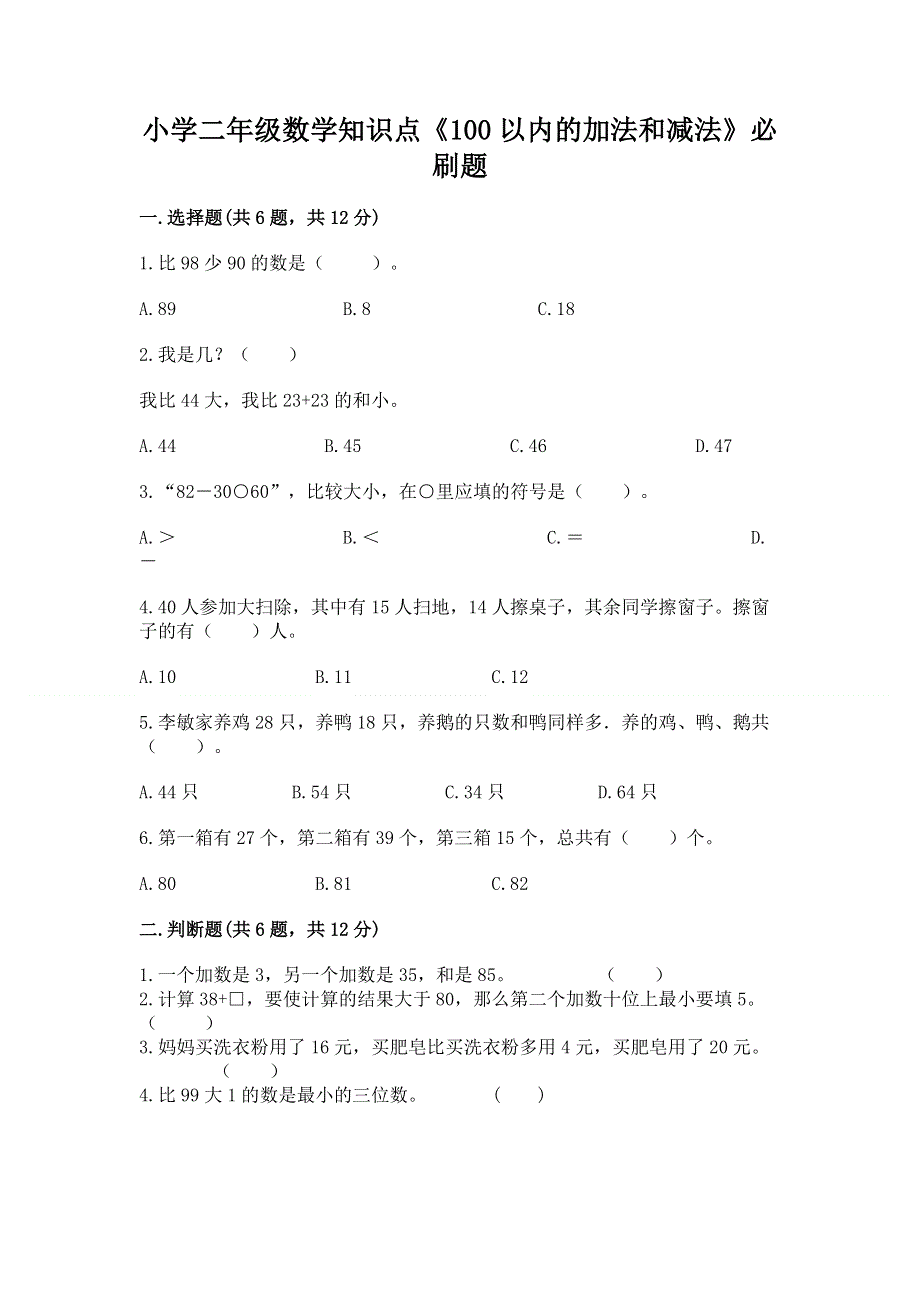 小学二年级数学知识点《100 以内的加法和减法》必刷题

一.选择题(共 6 题，共 12 分)

1.比 98 少 90 的数是（　　）。

A.89　　B.8　　C.18

2.我是几？（　　）

我比 44 大，我比 23+23 的和小。

A.44　　B.45　　C.46　　D.47

3.“82－30○60”，比较大小，在○里应填的符号是（　　）。

A.＞　　B.＜　　C.＝　　D.－

4.40 人参加大扫除，其中有 15 人扫地，14 人擦桌子，其余同学擦窗子。擦窗子的有（　　）人。

A.10　　B.11　　C.12

5.李敏家养鸡 28 只，养鸭 18 只，养鹅的只数和鸭同样多．养的鸡、鸭、鹅共（　　）。

A.44 只　　B.54 只　　C.34 只　　D.64 只

6.第一箱有 27 个，第二箱有 39 个，第三箱 15 个，总共有（　　）个。

A.80　　B.81　　C.82

二.判断题(共 6 题，共 12 分)

1.一个加数是 3，另一个加数是 35，和是 85。　　（　　）
2.计算 38+□，要使计算的结果大于 80，那么第二个加数十位上最小要填 5。（　　）
3.妈妈买洗衣粉用了 16 元，买肥皂比买洗衣粉多用 4 元，买肥皂用了 20 元。（　　）
4.比 99 大 1 的数是最小的三位数。　　（　　）